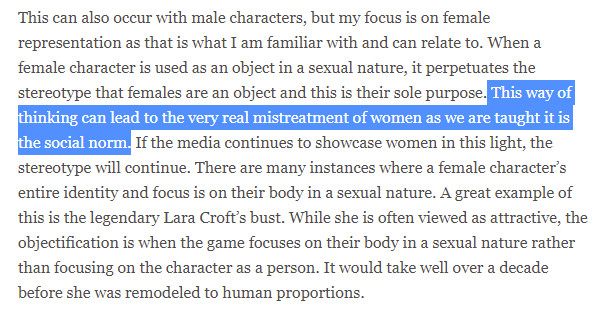 This can also occur with male characters, but my focus is on female representation as that is what I am familiar with and can relate to. When a female character is used as an object in a sexual nature, it perpetuates the stereotype that females are an object and this is their sole purpose. This way of thinking can lead to the very real mistreatment of women as we are taught it is the social norm. If the media continues to showcase women in this light, the stereotype will continue. There are many instances where a female character's entire identity and focus is on their body in a sexual nature. A great example of this is the legendary Lara Croft's bust. While she is often viewed as attractive, the objectification is when the game focuses on their body in a sexual nature rather than focusing on the character as a person. It would take well over a decade before she was remodeled to human proportions.